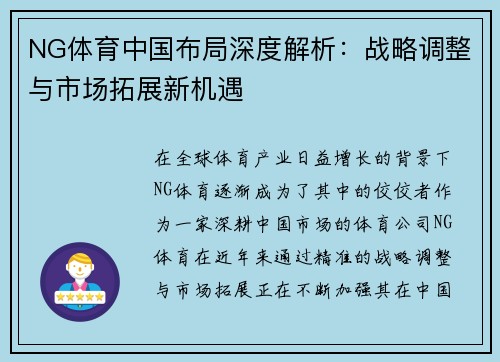 NG体育中国布局深度解析：战略调整与市场拓展新机遇

在全球体育产业日益增长的背景下NG体育逐渐成为了其中的佼佼者作为一家深耕中国市场的体育公司NG体育在近年来通过精准的战略调整与市场拓展正在不断加强其在中国